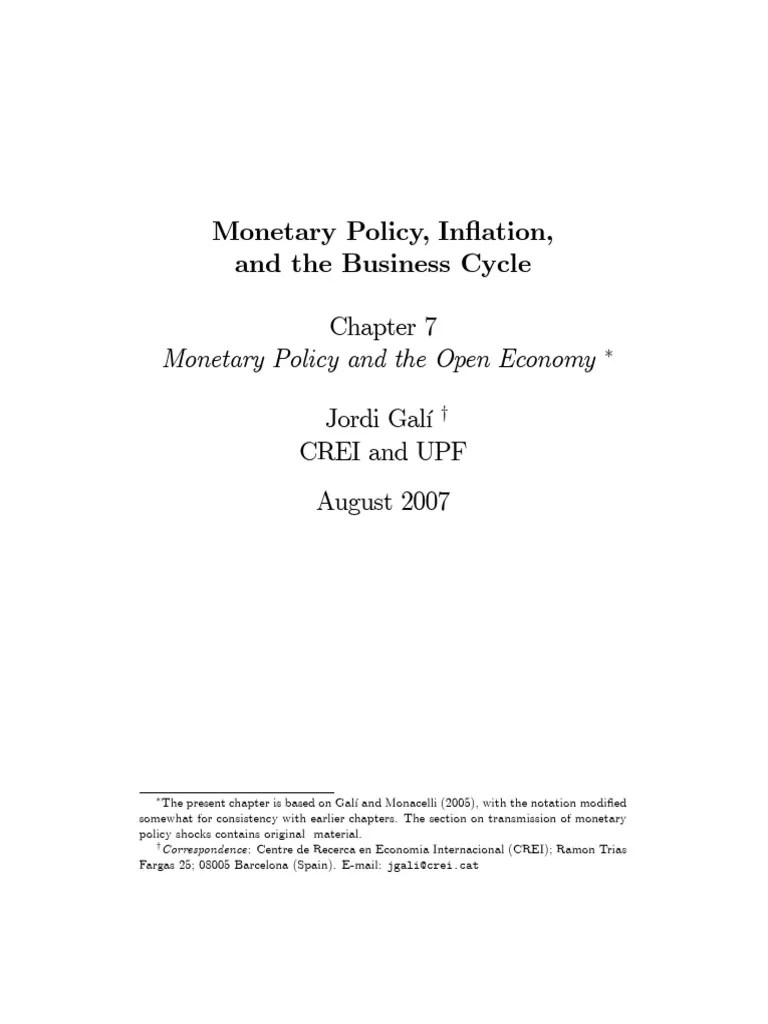 Monetary Policy, Inflation, and the Business Cycle

Chapter 7
Monetary Policy and the Open Economy *

Jordi Galí †
CREI and UPF

August 2007

*The present chapter is based on Galí and Monacelli (2005), with the notation modified somewhat for consistency with earlier chapters. The section on transmission of monetary policy shocks contains original material.

†Correspondence: Centre de Recerca en Economia Internacional (CREI); Ramon Trias Fargas 25; 08005 Barcelona (Spain). E-mail: jgali@crei.cat